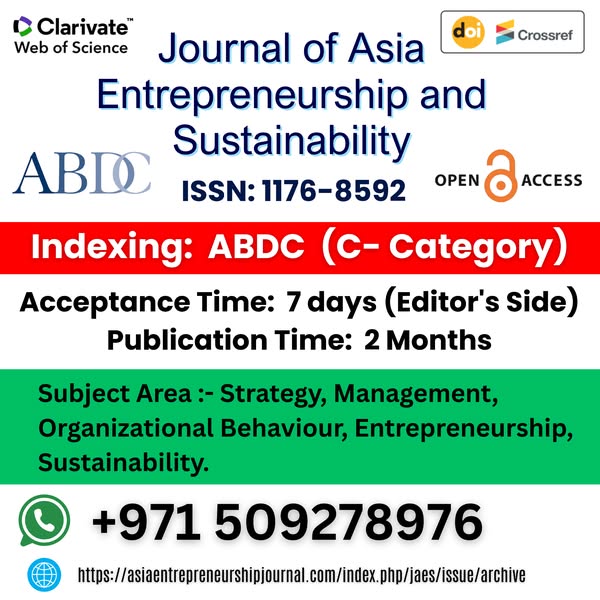 Clarivate™
Web of Science

Journal of Asia Entrepreneurship and Sustainability

doi Crossref

ABDC

ISSN: 1176-8592

OPEN ACCESS

Indexing: ABDC (C- Category)

Acceptance Time: 7 days (Editor's Side)
Publication Time: 2 Months

Subject Area :- Strategy, Management, Organizational Behaviour, Entrepreneurship, Sustainability.

+971 509278976

https://asiaentrepreneurshipjournal.com/index.php/jaes/issue/archive